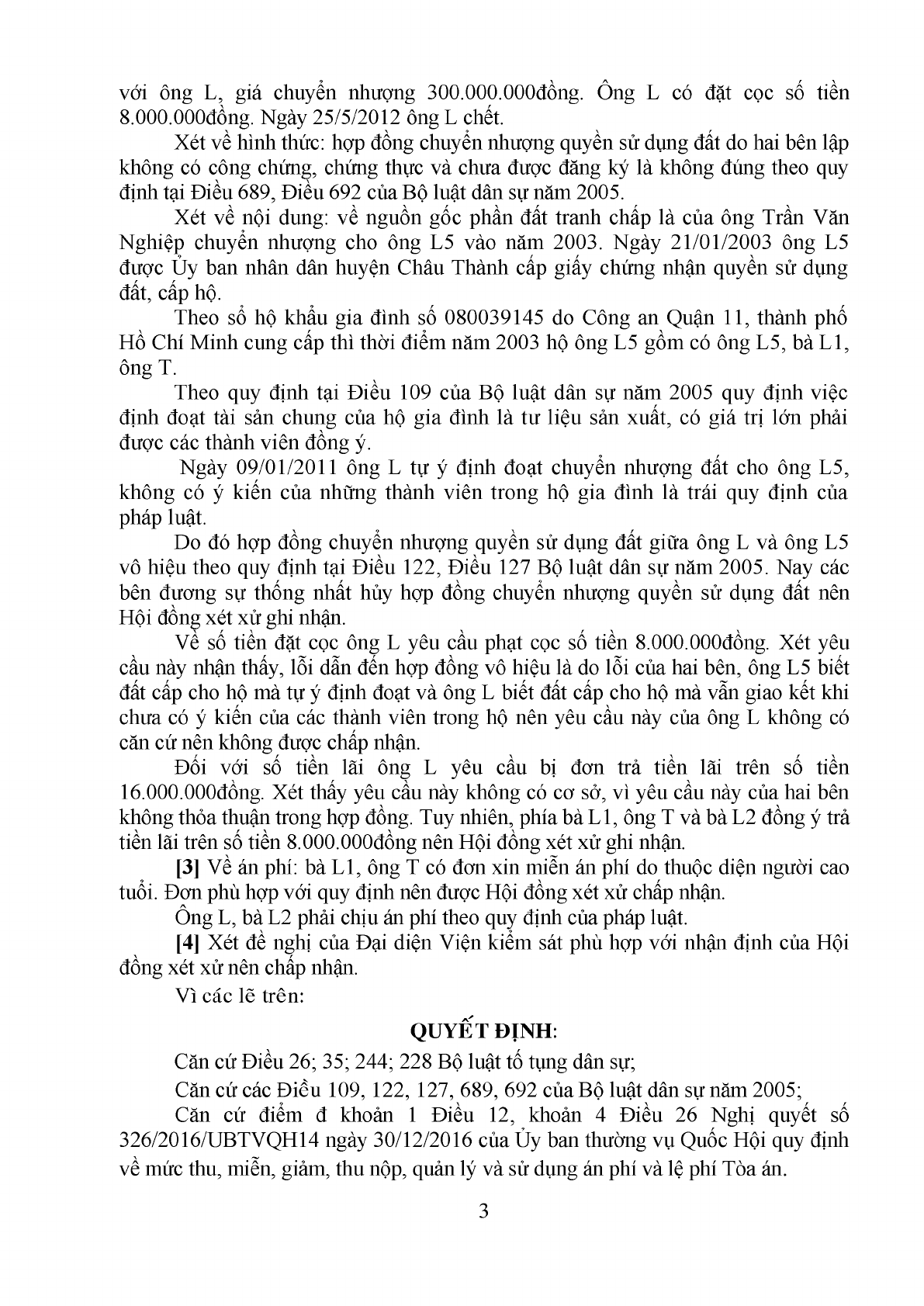 với ông L, giá chuyển nhượng 300.000.000đồng. Ông L có đặt cọc số tiền 8.000.000đồng. Ngày 25/5/2012 ông L chết.

Xét về hình thức: hợp đồng chuyển nhượng quyền sử dụng đất do hai bên lập không có công chứng, chứng thực và chưa được đăng ký là không đúng theo quy định tại Điều 689, Điều 692 của Bộ luật dân sự năm 2005.

Xét về nội dung: về nguồn gốc phần đất tranh chấp là của ông Trần Văn Nghiệp chuyển nhượng cho ông L5 vào năm 2003. Ngày 21/01/2003 ông L5 được Ủy ban nhân dân huyện Châu Thành cấp giấy chứng nhận quyền sử dụng đất, cấp hộ.

Theo sổ hộ khẩu gia đình số 080039145 do Công an Quận 11, thành phố Hồ Chí Minh cung cấp thì thời điểm năm 2003 hộ ông L5 gồm có ông L5, bà L1, ông T.

Theo quy định tại Điều 109 của Bộ luật dân sự năm 2005 quy định việc định đoạt tài sản chung của hộ gia đình là tư liệu sản xuất, có giá trị lớn phải được các thành viên đồng ý.

Ngày 09/01/2011 ông L tự ý định đoạt chuyển nhượng đất cho ông L5, không có ý kiến của những thành viên trong hộ gia đình là trái quy định của pháp luật.

Do đó hợp đồng chuyển nhượng quyền sử dụng đất giữa ông L và ông L5 vô hiệu theo quy định tại Điều 122, Điều 127 Bộ luật dân sự năm 2005. Nay các bên đương sự thống nhất hủy hợp đồng chuyển nhượng quyền sử dụng đất nên Hội đồng xét xử ghi nhận.

Về số tiền đặt cọc ông L yêu cầu phạt cọc số tiền 8.000.000đồng. Xét yêu cầu này nhận thấy, lỗi dẫn đến hợp đồng vô hiệu là do lỗi của hai bên, ông L5 biết đất cấp cho hộ mà tự ý định đoạt và ông L biết đất cấp cho hộ mà vẫn giao kết khi chưa có ý kiến của các thành viên trong hộ nên yêu cầu này của ông L không có căn cứ nên không được chấp nhận.

Đối với số tiền lãi ông L yêu cầu bị đơn trả tiền lãi trên số tiền 16.000.000đồng. Xét thấy yêu cầu này không có cơ sở, vì yêu cầu này của hai bên không thỏa thuận trong hợp đồng. Tuy nhiên, phía bà L1, ông T và bà L2 đồng ý trả tiền lãi trên số tiền 8.000.000đồng nên Hội đồng xét xử ghi nhận.

[3] Về án phí: bà L1, ông T có đơn xin miễn án phí do thuộc diện người cao tuổi. Đơn phù hợp với quy định nên được Hội đồng xét xử chấp nhận.

Ông L, bà L2 phải chịu án phí theo quy định của pháp luật.

[4] Xét đề nghị của Đại diện Viện kiểm sát phù hợp với nhận định của Hội đồng xét xử nên chấp nhận.

Vì các lẽ trên:

QUYẾT ĐỊNH:

Căn cứ Điều 26; 35; 244; 228 Bộ luật tố tụng dân sự;

Căn cứ các Điều 109, 122, 127, 689, 692 của Bộ luật dân sự năm 2005;

Căn cứ điểm đ khoản 1 Điều 12, khoản 4 Điều 26 Nghị quyết số 326/2016/UBTVQH14 ngày 30/12/2016 của Ủy ban thường vụ Quốc Hội quy định về mức thu, miễn, giảm, thu nộp, quản lý và sử dụng án phí và lệ phí Tòa án.

3